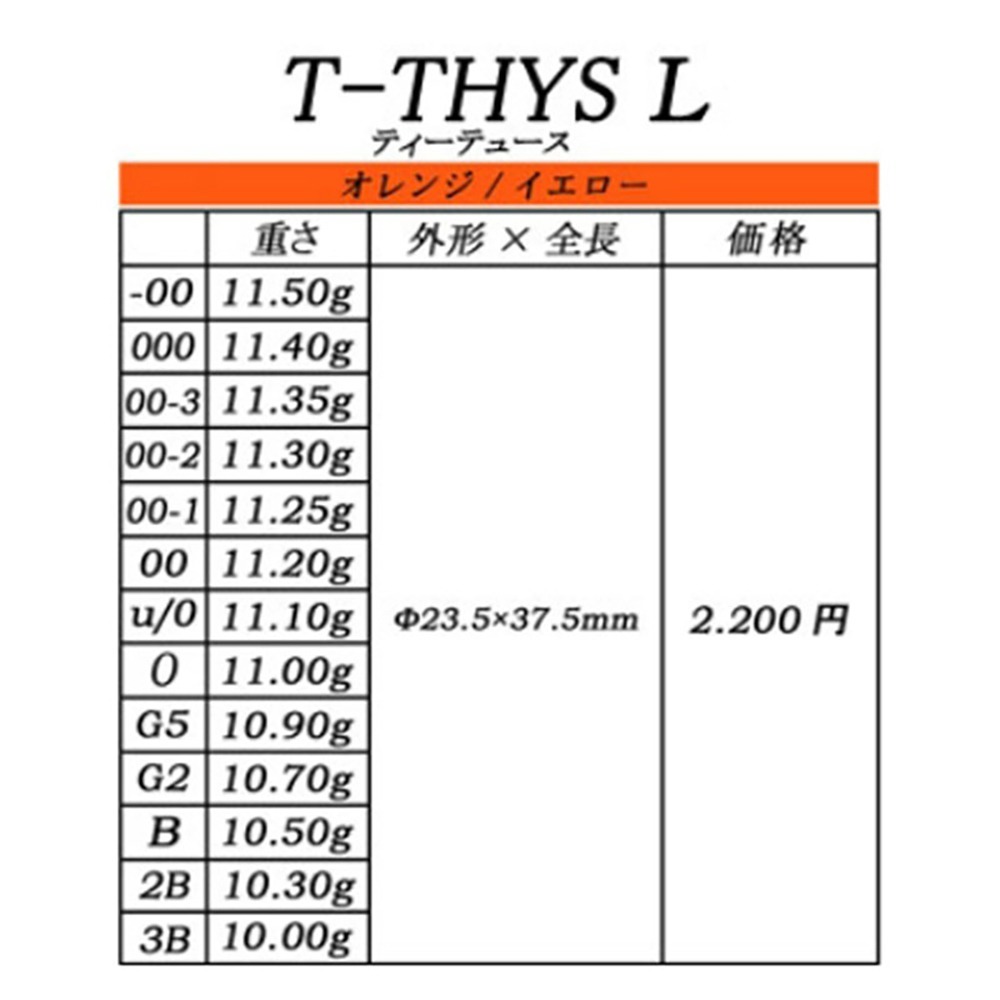 T-THYS L
ティーテュース

オレンジ / イエロー

| | 重さ | 外形 × 全長 | 価格 |
|---|---|---|---|
| -00 | 11.50g | Φ23.5×37.5mm | 2.200 円 |
| 000 | 11.40g | | |
| 00-3 | 11.35g | | |
| 00-2 | 11.30g | | |
| 00-1 | 11.25g | | |
| 00 | 11.20g | | |
| u/0 | 11.10g | | |
| 0 | 11.00g | | |
| G5 | 10.90g | | |
| G2 | 10.70g | | |
| B | 10.50g | | |
| 2B | 10.30g | | |
| 3B | 10.00g | | |